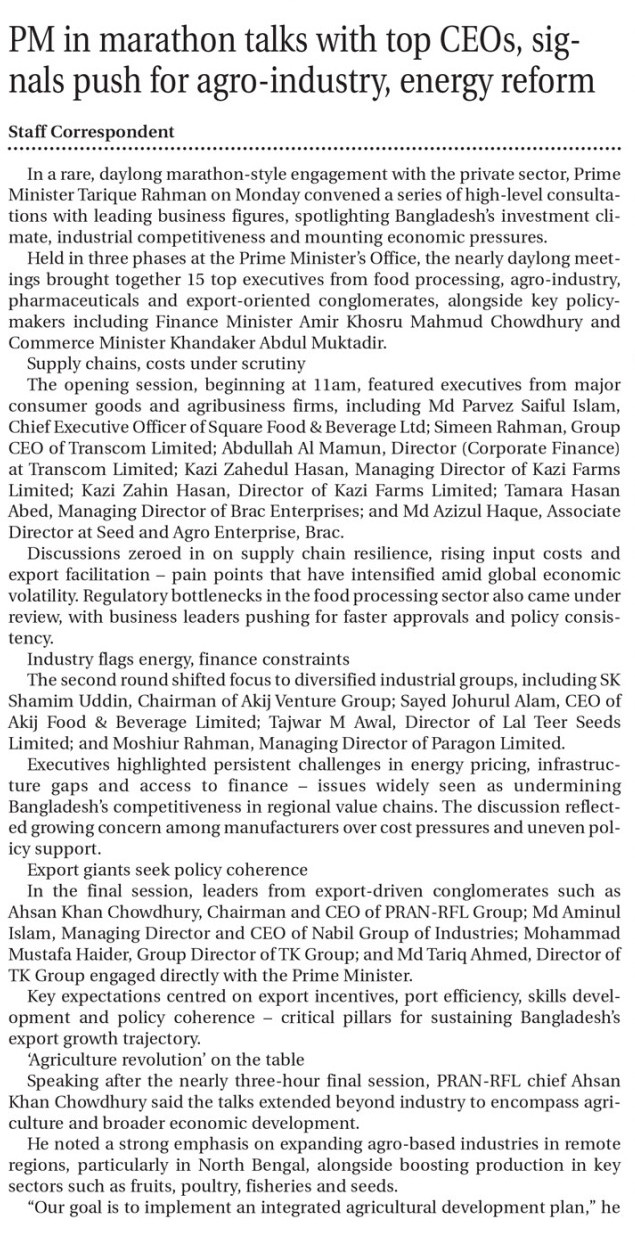 PM in marathon talks with top CEOs, signals push for agro-industry, energy reform

Staff Correspondent

In a rare, daylong marathon-style engagement with the private sector, Prime Minister Tarique Rahman on Monday convened a series of high-level consultations with leading business figures, spotlighting Bangladesh's investment climate, industrial competitiveness and mounting economic pressures.

Held in three phases at the Prime Minister's Office, the nearly daylong meetings brought together 15 top executives from food processing, agro-industry, pharmaceuticals and export-oriented conglomerates, alongside key policymakers including Finance Minister Amir Khosru Mahmud Chowdhury and Commerce Minister Khandaker Abdul Muktadir.

Supply chains, costs under scrutiny

The opening session, beginning at 11am, featured executives from major consumer goods and agribusiness firms, including Md Parvez Saiful Islam, Chief Executive Officer of Square Food & Beverage Ltd; Simeen Rahman, Group CEO of Transcom Limited; Abdullah Al Mamun, Director (Corporate Finance) at Transcom Limited; Kazi Zahedul Hasan, Managing Director of Kazi Farms Limited; Kazi Zahin Hasan, Director of Kazi Farms Limited; Tamara Hasan Abed, Managing Director of Brac Enterprises; and Md Azizul Haque, Associate Director at Seed and Agro Enterprise, Brac.

Discussions zeroed in on supply chain resilience, rising input costs and export facilitation – pain points that have intensified amid global economic volatility. Regulatory bottlenecks in the food processing sector also came under review, with business leaders pushing for faster approvals and policy consistency.

Industry flags energy, finance constraints

The second round shifted focus to diversified industrial groups, including SK Shamim Uddin, Chairman of Akij Venture Group; Sayed Johurul Alam, CEO of Akij Food & Beverage Limited; Tajwar M Awal, Director of Lal Teer Seeds Limited; and Moshiur Rahman, Managing Director of Paragon Limited.

Executives highlighted persistent challenges in energy pricing, infrastructure gaps and access to finance – issues widely seen as undermining Bangladesh's competitiveness in regional value chains. The discussion reflected growing concern among manufacturers over cost pressures and uneven policy support.

Export giants seek policy coherence

In the final session, leaders from export-driven conglomerates such as Ahsan Khan Chowdhury, Chairman and CEO of PRAN-RFL Group; Md Aminul Islam, Managing Director and CEO of Nabil Group of Industries; Mohammad Mustafa Haider, Group Director of TK Group; and Md Tariq Ahmed, Director of TK Group engaged directly with the Prime Minister.

Key expectations centred on export incentives, port efficiency, skills development and policy coherence – critical pillars for sustaining Bangladesh's export growth trajectory.

'Agriculture revolution' on the table

Speaking after the nearly three-hour final session, PRAN-RFL chief Ahsan Khan Chowdhury said the talks extended beyond industry to encompass agriculture and broader economic development.

He noted a strong emphasis on expanding agro-based industries in remote regions, particularly in North Bengal, alongside boosting production in key sectors such as fruits, poultry, fisheries and seeds.

"Our goal is to implement an integrated agricultural development plan," he